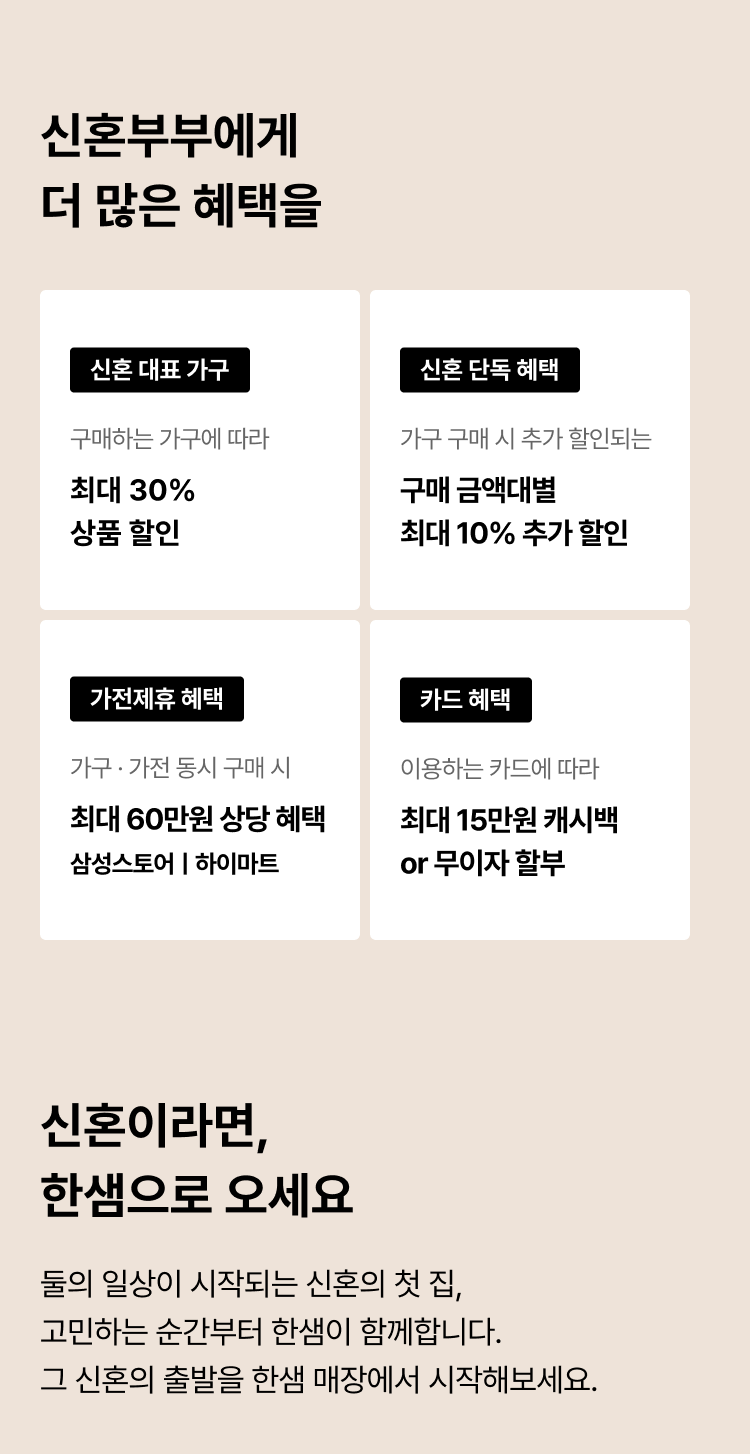 신혼부부에게
더 많은 혜택을

신혼 대표 가구

구매하는 가구에 따라

최대 30%
상품 할인

신혼 단독 혜택

가구 구매 시 추가 할인되는

구매 금액대별
최대 10% 추가 할인

가전제휴 혜택

가구 · 가전 동시 구매 시

최대 60만원 상당 혜택
삼성스토어 | 하이마트

카드 혜택

이용하는 카드에 따라

최대 15만원 캐시백
or 무이자 할부

신혼이라면,
한샘으로 오세요

둘의 일상이 시작되는 신혼의 첫 집,
고민하는 순간부터 한샘이 함께합니다.
그 신혼의 출발을 한샘 매장에서 시작해보세요.